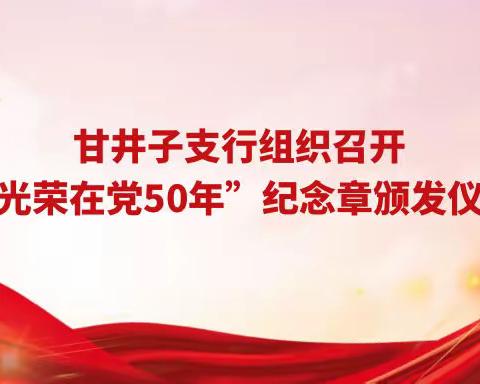 甘井子支行组织召开
光荣在党50年”纪念章颁发仪